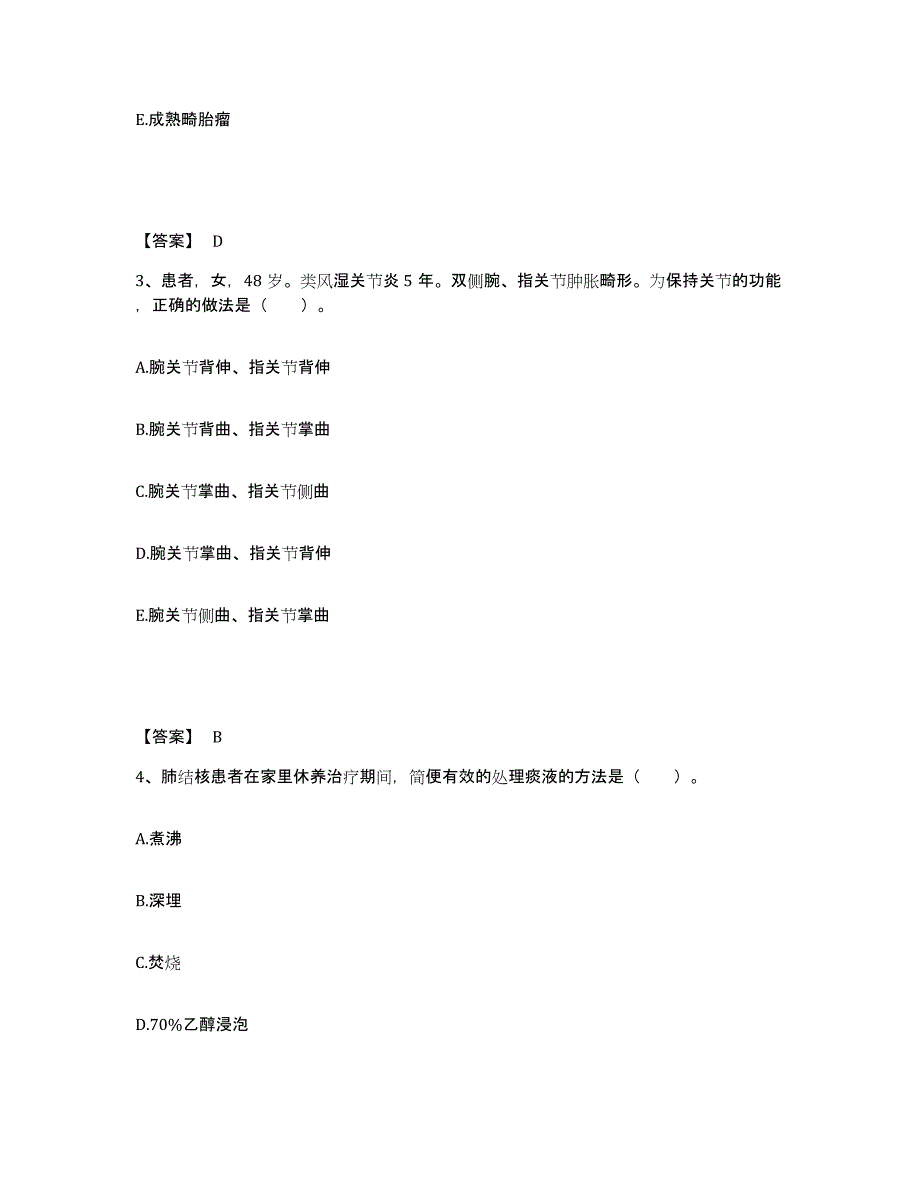 E.成熟畸胎瘤

【答案】 D

3、患者，女，48 岁。类风湿关节炎 5 年。双侧腕、指关节肿胀畸形。为保持关节的功能，正确的做法是（　　）。

A.腕关节背伸、指关节背伸

B.腕关节背曲、指关节掌曲

C.腕关节掌曲、指关节侧曲

D.腕关节掌曲、指关节背伸

E.腕关节侧曲、指关节掌曲

【答案】 B

4、肺结核患者在家里休养治疗期间，简便有效的处理痰液的方法是（　　）。

A.煮沸

B.深埋

C.焚烧

D.70%乙醇浸泡